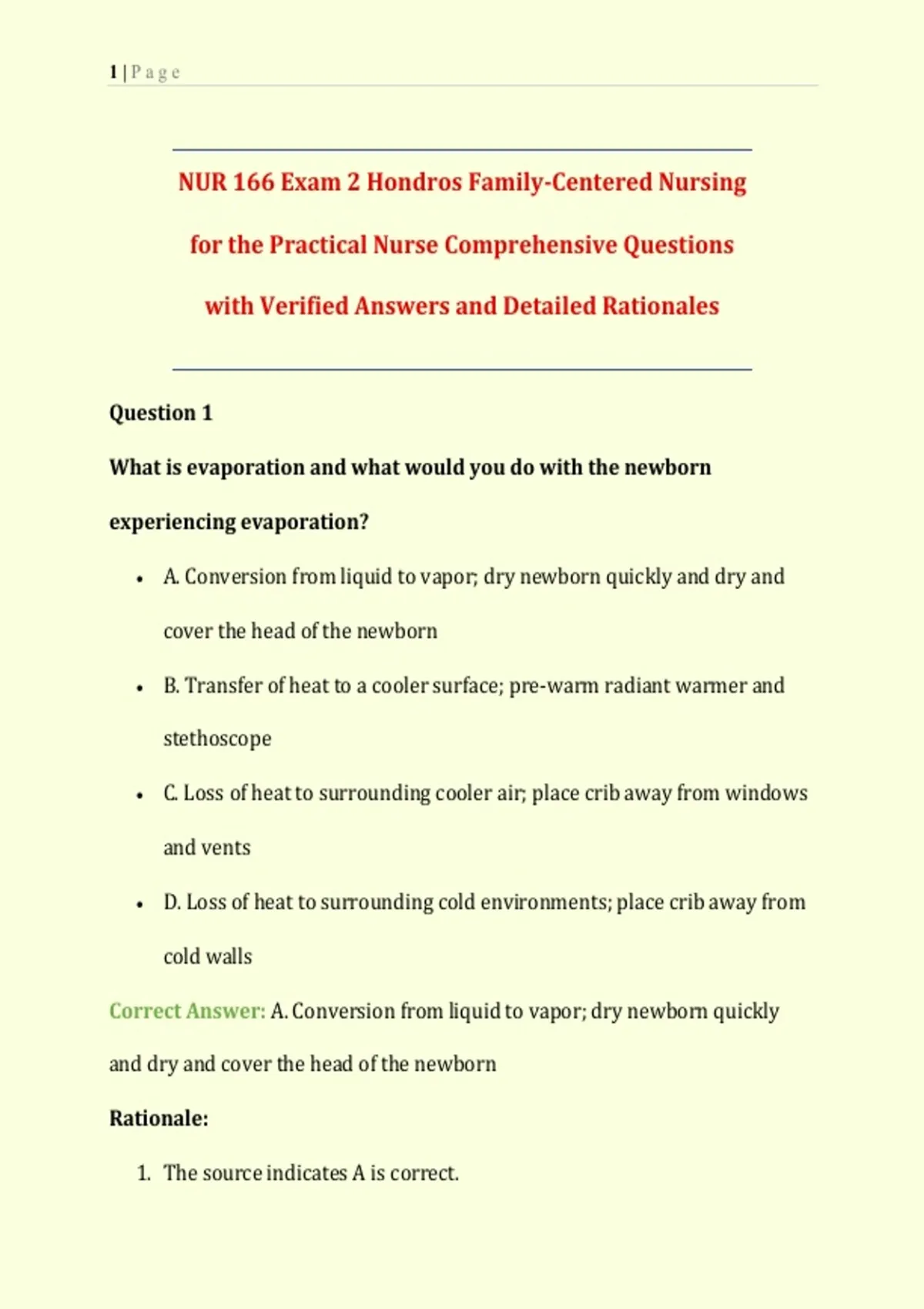 1 | P a g e

NUR 166 Exam 2 Hondros Family-Centered Nursing for the Practical Nurse Comprehensive Questions with Verified Answers and Detailed Rationales

Question 1

What is evaporation and what would you do with the newborn experiencing evaporation?

• A. Conversion from liquid to vapor; dry newborn quickly and dry and cover the head of the newborn

• B. Transfer of heat to a cooler surface; pre-warm radiant warmer and stethoscope

• C. Loss of heat to surrounding cooler air; place crib away from windows and vents

• D. Loss of heat to surrounding cold environments; place crib away from cold walls

Correct Answer: A. Conversion from liquid to vapor; dry newborn quickly and dry and cover the head of the newborn

Rationale:

1. The source indicates A is correct.